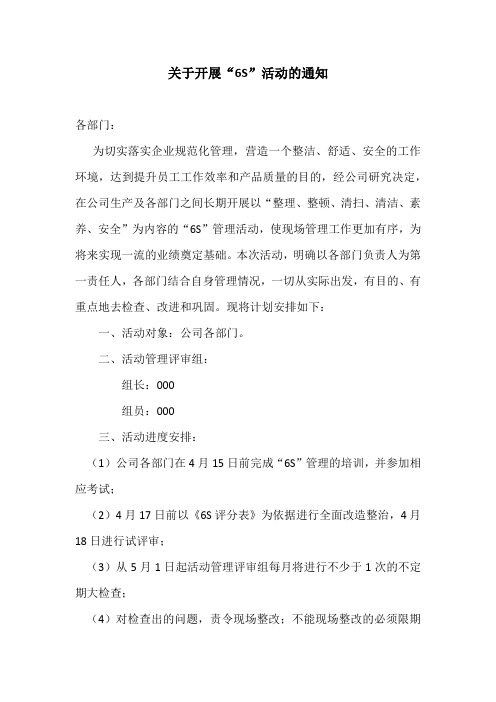 关于开展“6S”活动的通知

各部门：

为切实落实企业规范化管理，营造一个整洁、舒适、安全的工作环境，达到提升员工工作效率和产品质量的目的，经公司研究决定，在公司生产及各部门之间长期开展以“整理、整顿、清扫、清洁、素养、安全”为内容的“6S”管理活动，使现场管理工作更加有序，为将来实现一流的业绩奠定基础。本次活动，明确以各部门负责人为第一责任人，各部门结合自身管理情况，一切从实际出发，有目的、有重点地去检查、改进和巩固。现将计划安排如下：

一、活动对象：公司各部门。

二、活动管理评审组：

组长：000

组员：000

三、活动进度安排：

（1）公司各部门在4月15日前完成“6S”管理的培训，并参加相应考试；

（2）4月17日前以《6S评分表》为依据进行全面改造整治，4月18日进行试评审；

（3）从5月1日起活动管理评审组每月将进行不少于1次的不定期大检查；

（4）对检查出的问题，责令现场整改；不能现场整改的必须限期